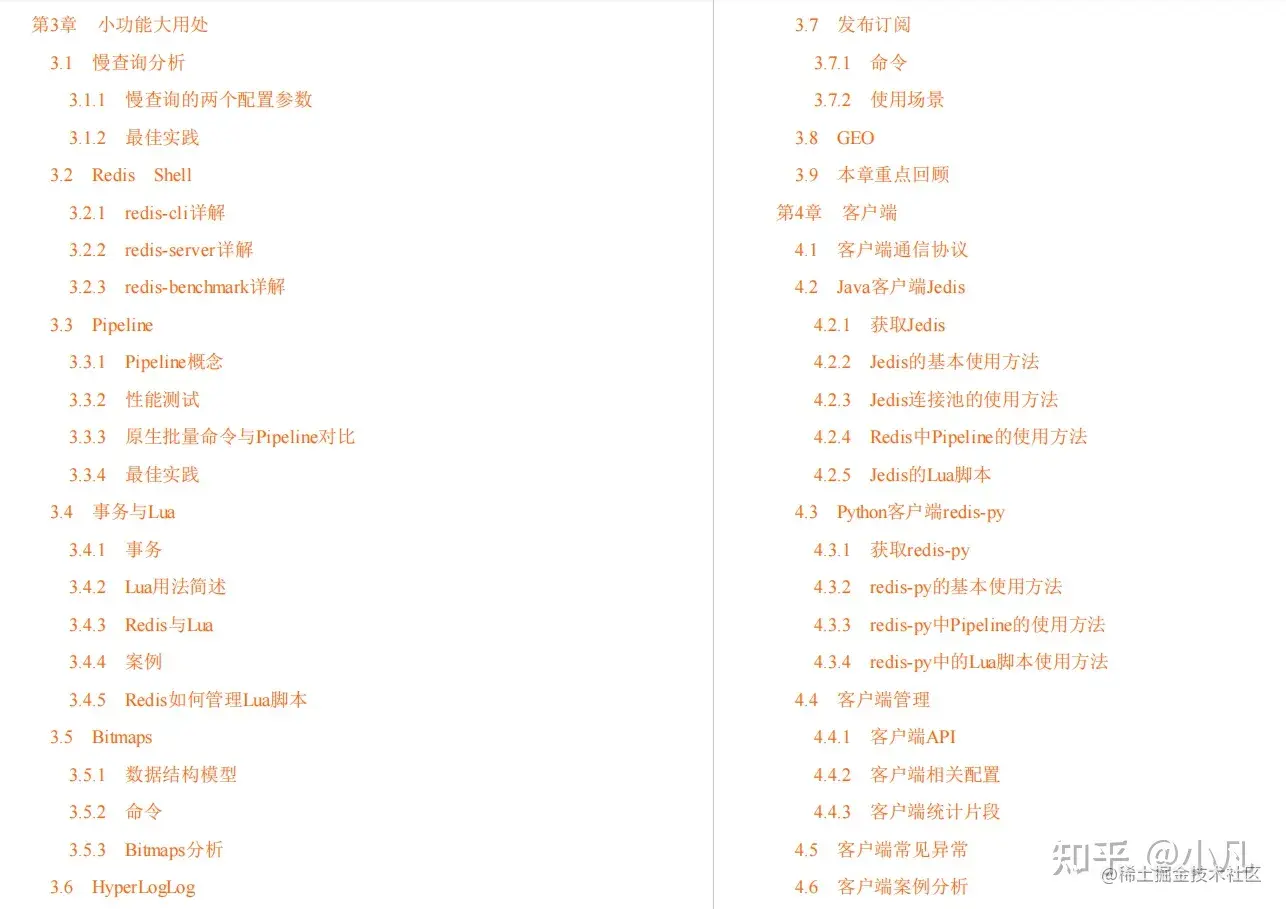 第3章 小功能大用处

3.1 慢查询分析

3.1.1 慢查询的两个配置参数

3.1.2 最佳实践

3.2 Redis Shell

3.2.1 redis-cli详解

3.2.2 redis-server详解

3.2.3 redis-benchmark详解

3.3 Pipeline

3.3.1 Pipeline概念

3.3.2 性能测试

3.3.3 原生批量命令与Pipeline对比

3.3.4 最佳实践

3.4 事务与Lua

3.4.1 事务

3.4.2 Lua用法简述

3.4.3 Redis与Lua

3.4.4 案例

3.4.5 Redis如何管理Lua脚本

3.5 Bitmaps

3.5.1 数据结构模型

3.5.2 命令

3.5.3 Bitmaps分析

3.6 HyperLogLog

3.7 发布订阅

3.7.1 命令

3.7.2 使用场景

3.8 GEO

3.9 本章重点回顾

第4章 客户端

4.1 客户端通信协议

4.2 Java客户端Jedis

4.2.1 获取Jedis

4.2.2 Jedis的基本使用方法

4.2.3 Jedis连接池的使用方法

4.2.4 Redis中Pipeline的使用方法

4.2.5 Jedis的Lua脚本

4.3 Python客户端redis-py

4.3.1 获取redis-py

4.3.2 redis-py的基本使用方法

4.3.3 redis-py中Pipeline的使用方法

4.3.4 redis-py中的Lua脚本使用方法

4.4 客户端管理

4.4.1 客户端API

4.4.2 客户端相关配置

4.4.3 客户端统计片段

4.5 客户端常见异常

4.6 客户端案例分析

知乎 @小凡

@稀土掘金技术社区